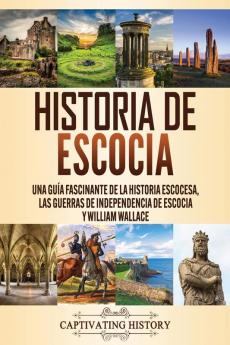 HISTORIA DE ESCOCIA

UNA GUÍA FASCINANTE DE LA HISTORIA ESCOCESA, LAS GUERRAS DE INDEPENDENCIA DE ESCOCIA Y WILLIAM WALLACE

CAPTIVATING HISTORY